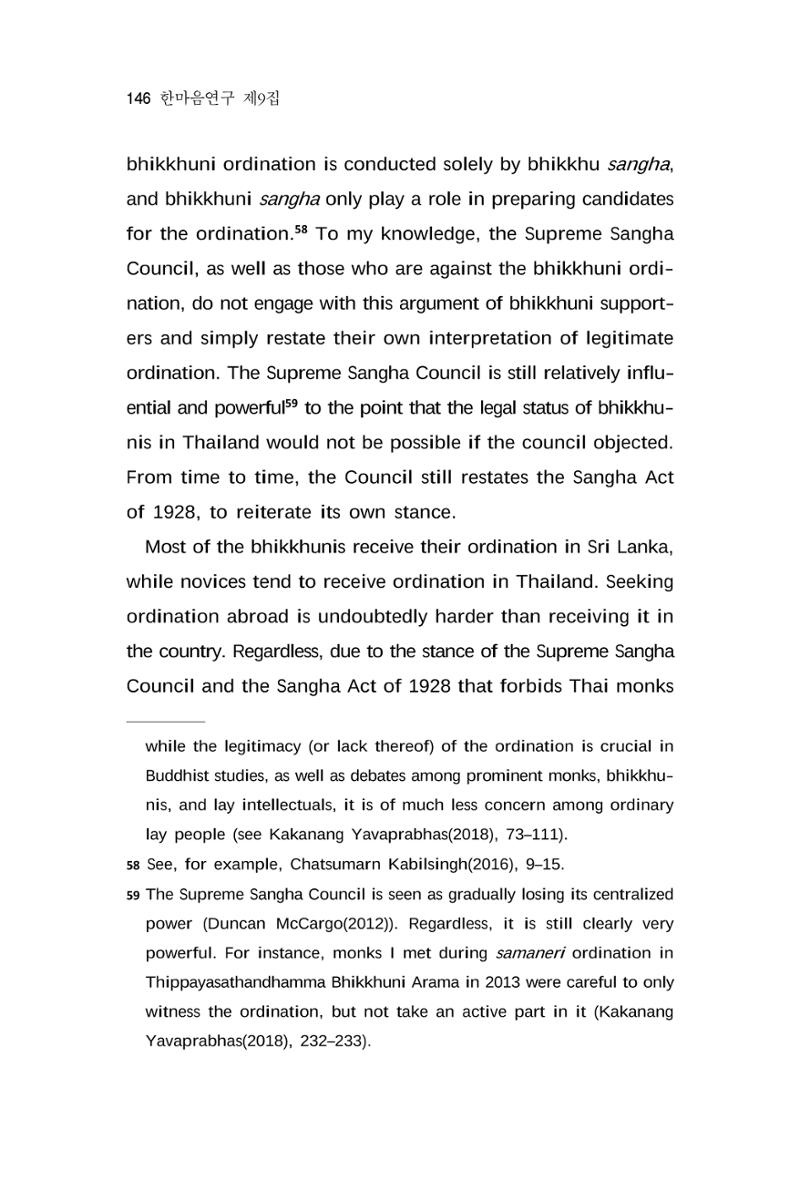 146 한마음연구 제9집

bhikkhuni ordination is conducted solely by bhikkhu sangha, and bhikkhuni sangha only play a role in preparing candidates for the ordination.$^{58}$ To my knowledge, the Supreme Sangha Council, as well as those who are against the bhikkhuni ordination, do not engage with this argument of bhikkhuni supporters and simply restate their own interpretation of legitimate ordination. The Supreme Sangha Council is still relatively influential and powerful$^{59}$ to the point that the legal status of bhikkhunis in Thailand would not be possible if the council objected. From time to time, the Council still restates the Sangha Act of 1928, to reiterate its own stance.

Most of the bhikkhunis receive their ordination in Sri Lanka, while novices tend to receive ordination in Thailand. Seeking ordination abroad is undoubtedly harder than receiving it in the country. Regardless, due to the stance of the Supreme Sangha Council and the Sangha Act of 1928 that forbids Thai monks

while the legitimacy (or lack thereof) of the ordination is crucial in Buddhist studies, as well as debates among prominent monks, bhikkhunis, and lay intellectuals, it is of much less concern among ordinary lay people (see Kakanang Yavaprabhas(2018), 73–111).

58 See, for example, Chatsumarn Kabilsingh(2016), 9–15.

59 The Supreme Sangha Council is seen as gradually losing its centralized power (Duncan McCargo(2012)). Regardless, it is still clearly very powerful. For instance, monks I met during samaneri ordination in Thippayasathandhamma Bhikkhuni Arama in 2013 were careful to only witness the ordination, but not take an active part in it (Kakanang Yavaprabhas(2018), 232–233).